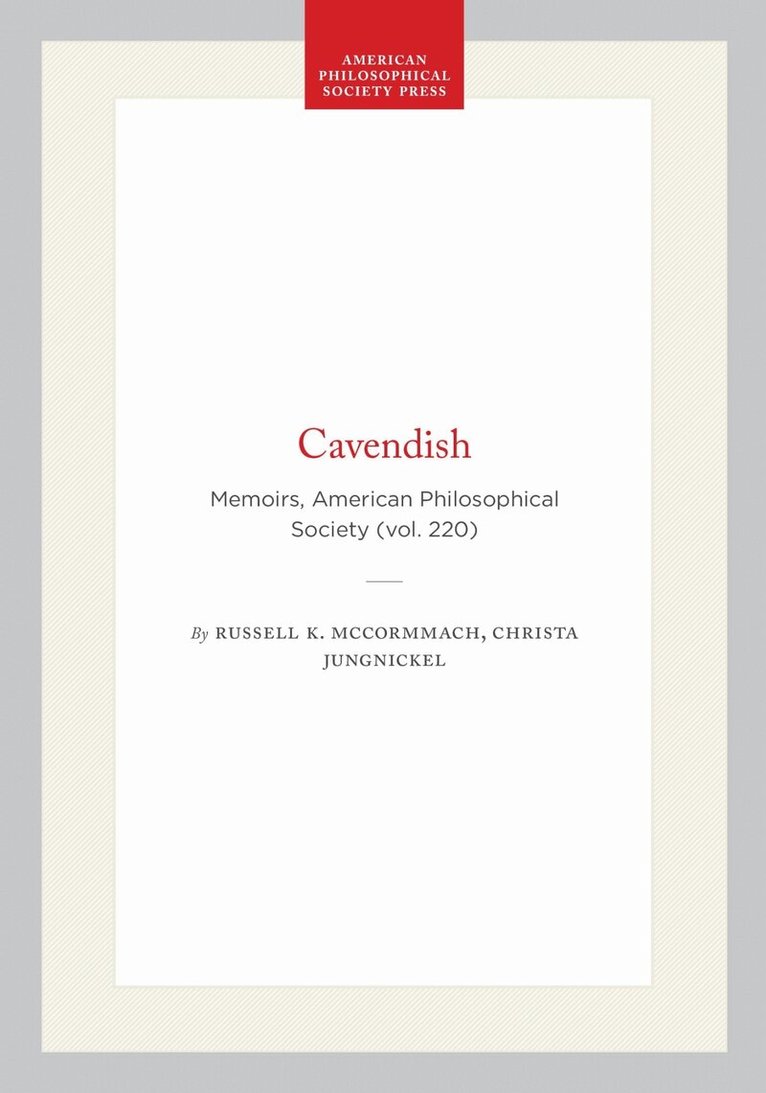 AMERICAN PHILOSOPHICAL SOCIETY PRESS

Cavendish

Memoirs, American Philosophical Society (vol. 220)

By RUSSELL K. MCCORMMACH, CHRISTA JUNGNICKEL